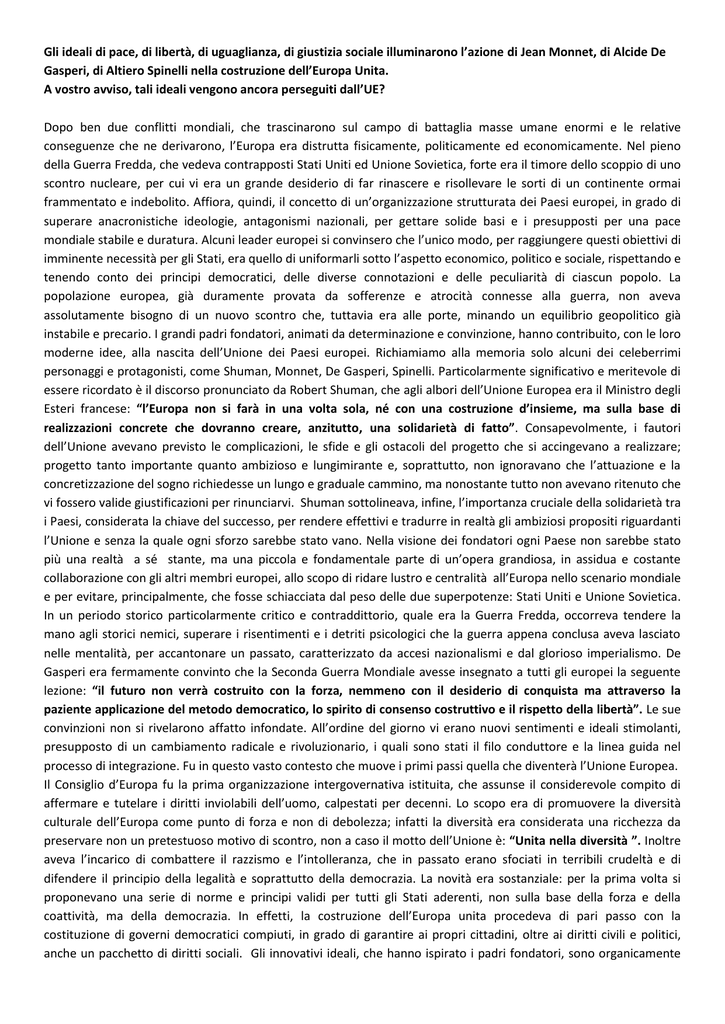 Gli ideali di pace, di libertà, di uguaglianza, di giustizia sociale illuminarono l'azione di Jean Monnet, di Alcide De Gasperi, di Altiero Spinelli nella costruzione dell'Europa Unita.
A vostro avviso, tali ideali vengono ancora perseguiti dall'UE?

Dopo ben due conflitti mondiali, che trascinarono sul campo di battaglia masse umane enormi e le relative conseguenze che ne derivarono, l'Europa era distrutta fisicamente, politicamente ed economicamente. Nel pieno della Guerra Fredda, che vedeva contrapposti Stati Uniti ed Unione Sovietica, forte era il timore dello scoppio di uno scontro nucleare, per cui vi era un grande desiderio di far rinascere e risollevare le sorti di un continente ormai frammentato e indebolito. Affiora, quindi, il concetto di un'organizzazione strutturata dei Paesi europei, in grado di superare anacronistiche ideologie, antagonismi nazionali, per gettare solide basi e i presupposti per una pace mondiale stabile e duratura. Alcuni leader europei si convinsero che l'unico modo, per raggiungere questi obiettivi di imminente necessità per gli Stati, era quello di uniformarli sotto l'aspetto economico, politico e sociale, rispettando e tenendo conto dei principi democratici, delle diverse connotazioni e delle peculiarità di ciascun popolo. La popolazione europea, già duramente provata da sofferenze e atrocità connesse alla guerra, non aveva assolutamente bisogno di un nuovo scontro che, tuttavia era alle porte, minando un equilibrio geopolitico già instabile e precario. I grandi padri fondatori, animati da determinazione e convinzione, hanno contribuito, con le loro moderne idee, alla nascita dell'Unione dei Paesi europei. Richiamiamo alla memoria solo alcuni dei celeberrimi personaggi e protagonisti, come Shuman, Monnet, De Gasperi, Spinelli. Particolarmente significativo e meritevole di essere ricordato è il discorso pronunciato da Robert Shuman, che agli albori dell'Unione Europea era il Ministro degli Esteri francese: "l'Europa non si farà in una volta sola, né con una costruzione d'insieme, ma sulla base di realizzazioni concrete che dovranno creare, anzitutto, una solidarietà di fatto". Consapevolmente, i fautori dell'Unione avevano previsto le complicazioni, le sfide e gli ostacoli del progetto che si accingevano a realizzare; progetto tanto importante quanto ambizioso e lungimirante e, soprattutto, non ignoravano che l'attuazione e la concretizzazione del sogno richiedesse un lungo e graduale cammino, ma nonostante tutto non avevano ritenuto che vi fossero valide giustificazioni per rinunciarvi. Shuman sottolineava, infine, l'importanza cruciale della solidarietà tra i Paesi, considerata la chiave del successo, per rendere effettivi e tradurre in realtà gli ambiziosi propositi riguardanti l'Unione e senza la quale ogni sforzo sarebbe stato vano. Nella visione dei fondatori ogni Paese non sarebbe stato più una realtà a sé stante, ma una piccola e fondamentale parte di un'opera grandiosa, in assidua e costante collaborazione con gli altri membri europei, allo scopo di ridare lustro e centralità all'Europa nello scenario mondiale e per evitare, principalmente, che fosse schiacciata dal peso delle due superpotenze: Stati Uniti e Unione Sovietica. In un periodo storico particolarmente critico e contraddittorio, quale era la Guerra Fredda, occorreva tendere la mano agli storici nemici, superare i risentimenti e i detriti psicologici che la guerra appena conclusa aveva lasciato nelle mentalità, per accantonare un passato, caratterizzato da accesi nazionalismi e dal glorioso imperialismo. De Gasperi era fermamente convinto che la Seconda Guerra Mondiale avesse insegnato a tutti gli europei la seguente lezione: "il futuro non verrà costruito con la forza, nemmeno con il desiderio di conquista ma attraverso la paziente applicazione del metodo democratico, lo spirito di consenso costruttivo e il rispetto della libertà". Le sue convinzioni non si rivelarono affatto infondate. All'ordine del giorno vi erano nuovi sentimenti e ideali stimolanti, presupposto di un cambiamento radicale e rivoluzionario, i quali sono stati il filo conduttore e la linea guida nel processo di integrazione. Fu in questo vasto contesto che muove i primi passi quella che diventerà l'Unione Europea.
Il Consiglio d'Europa fu la prima organizzazione intergovernativa istituita, che assunse il considerevole compito di affermare e tutelare i diritti inviolabili dell'uomo, calpestati per decenni. Lo scopo era di promuovere la diversità culturale dell'Europa come punto di forza e non di debolezza; infatti la diversità era considerata una ricchezza da preservare non un pretestuoso motivo di scontro, non a caso il motto dell'Unione è: "Unita nella diversità ". Inoltre aveva l'incarico di combattere il razzismo e l'intolleranza, che in passato erano sfociati in terribili crudeltà e di difendere il principio della legalità e soprattutto della democrazia. La novità era sostanziale: per la prima volta si proponevano una serie di norme e principi validi per tutti gli Stati aderenti, non sulla base della forza e della coattività, ma della democrazia. In effetti, la costruzione dell'Europa unita procedeva di pari passo con la costituzione di governi democratici compiuti, in grado di garantire ai propri cittadini, oltre ai diritti civili e politici, anche un pacchetto di diritti sociali. Gli innovativi ideali, che hanno ispirato i padri fondatori, sono organicamente